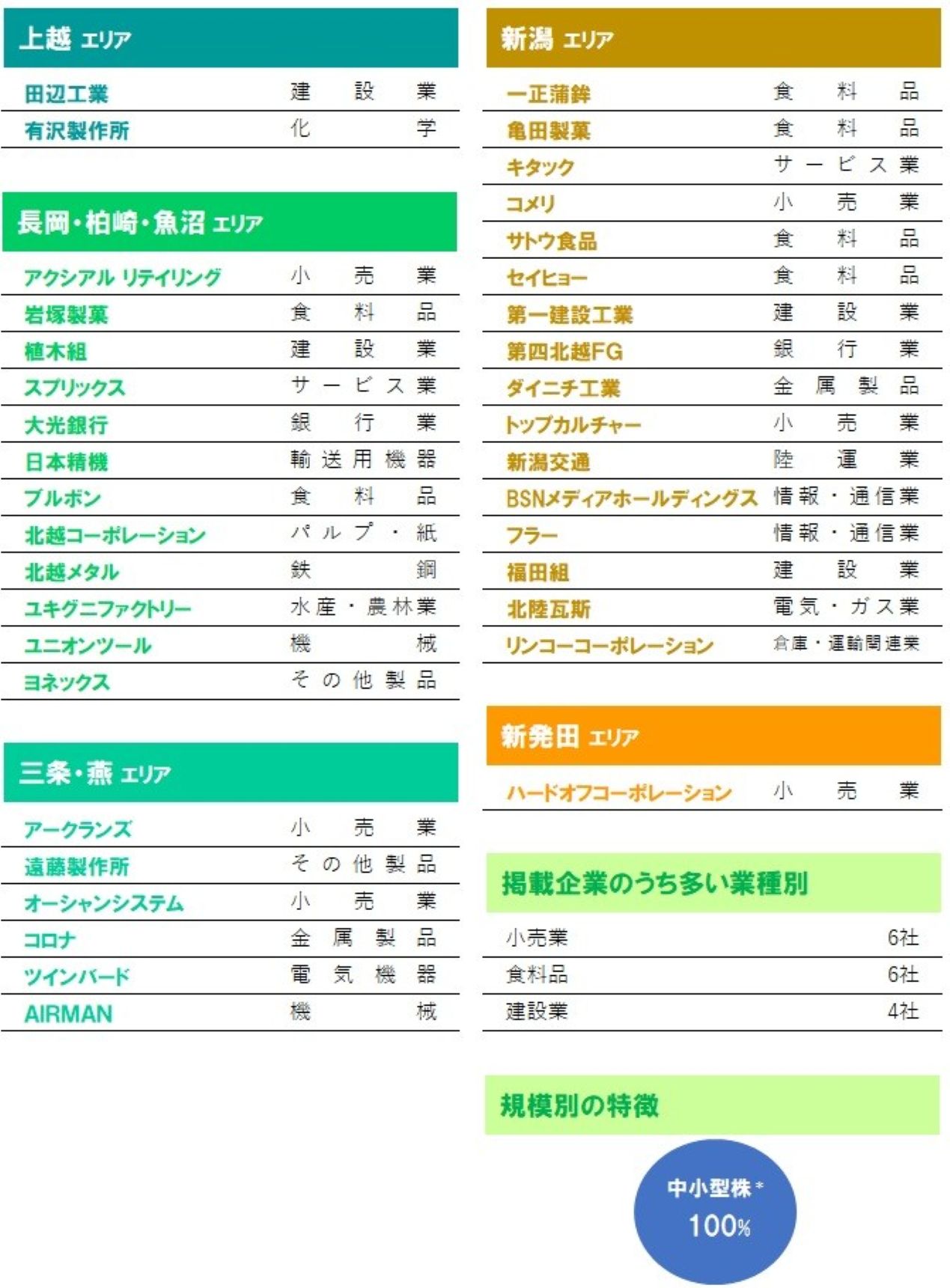 上越 エリア

| 田辺工業 | 建設業 |
|---|---|
| 有沢製作所 | 化学 |

長岡・柏崎・魚沼 エリア

| アクシアル リテイリング | 小売業 |
|---|---|
| 岩塚製菓 | 食料品 |
| 植木組 | 建設業 |
| スプリックス | サービス業 |
| 大光銀行 | 銀行業 |
| 日本精機 | 輸送用機器 |
| ブルボン | 食料品 |
| 北越コーポレーション | パルプ・紙 |
| 北越メタル | 鉄鋼 |
| ユキグニファクトリー | 水産・農林業 |
| ユニオンツール | 機械 |
| ヨネックス | その他製品 |

三条・燕 エリア

| アークランズ | 小売業 |
|---|---|
| 遠藤製作所 | その他製品 |
| オーシャンシステム | 小売業 |
| コロナ | 金属製品 |
| ツインバード | 電気機器 |
| AIRMAN | 機械 |

新潟 エリア

| 一正蒲鉾 | 食料品 |
|---|---|
| 亀田製菓 | 食料品 |
| キタック | サービス業 |
| コメリ | 小売業 |
| サトウ食品 | 食料品 |
| セイヒョー | 食料品 |
| 第一建設工業 | 建設業 |
| 第四北越FG | 銀行業 |
| ダイニチ工業 | 金属製品 |
| トップカルチャー | 小売業 |
| 新潟交通 | 陸運業 |
| BSNメディアホールディングス | 情報・通信業 |
| フラー | 情報・通信業 |
| 福田組 | 建設業 |
| 北陸瓦斯 | 電気・ガス業 |
| リンコーコーポレーション | 倉庫・運輸関連業 |

新発田 エリア

| ハードオフコーポレーション | 小売業 |
|---|---|

掲載企業のうち多い業種別

| 小売業 | 6社 |
|---|---|
| 食料品 | 6社 |
| 建設業 | 4社 |

規模別の特徴

中小型株＊
100%